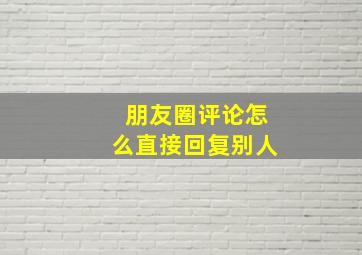 朋友圈评论怎么直接回复别人